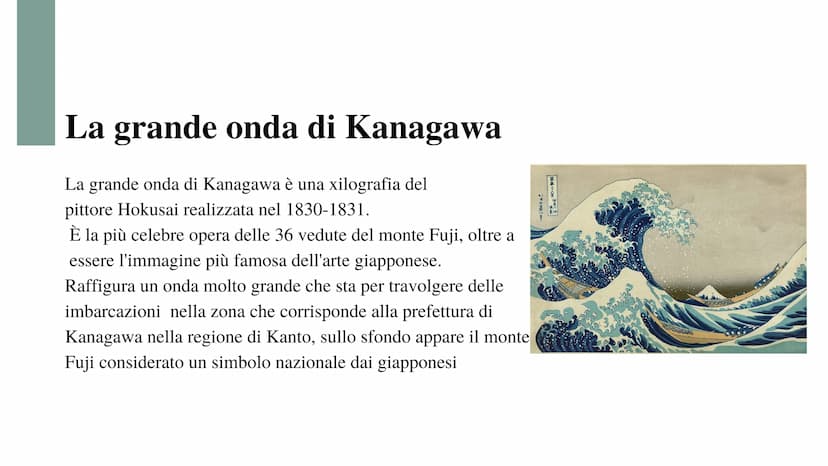 La grande onda di Kanagawa

La grande onda di Kanagawa è una xilografia del pittore Hokusai realizzata nel 1830-1831.
È la più celebre opera delle 36 vedute del monte Fuji, oltre a essere l'immagine più famosa dell'arte giapponese.
Raffigura un onda molto grande che sta per travolgere delle imbarcazioni nella zona che corrisponde alla prefettura di Kanagawa nella regione di Kanto, sullo sfondo appare il monte Fuji considerato un simbolo nazionale dai giapponesi